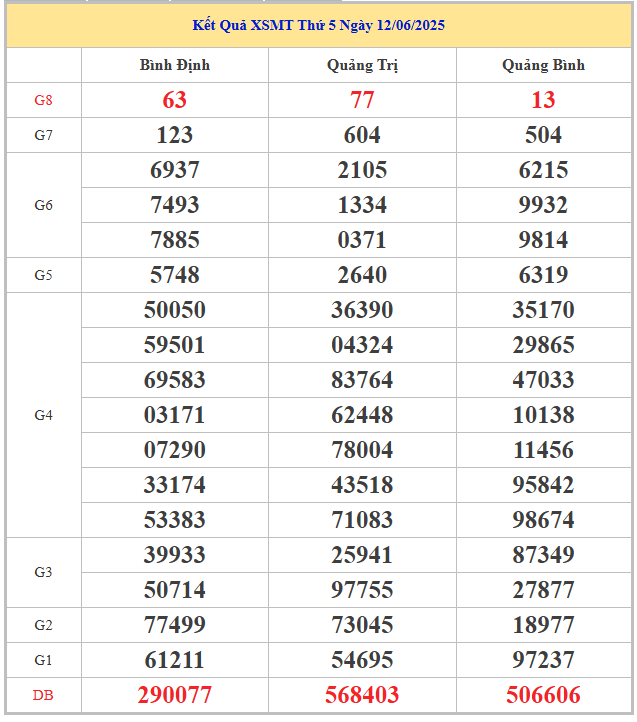 Kết Quả XSMT Thứ 5 Ngày 12/06/2025

| | Bình Định | Quảng Trị | Quảng Bình |
|---|---|---|---|
| G8 | 63 | 77 | 13 |
| G7 | 123 | 604 | 504 |
| G6 | 6937 | 2105 | 6215 |
| | 7493 | 1334 | 9932 |
| | 7885 | 0371 | 9814 |
| G5 | 5748 | 2640 | 6319 |
| G4 | 50050 | 36390 | 35170 |
| | 59501 | 04324 | 29865 |
| | 69583 | 83764 | 47033 |
| | 03171 | 62448 | 10138 |
| | 07290 | 78004 | 11456 |
| | 33174 | 43518 | 95842 |
| | 53383 | 71083 | 98674 |
| G3 | 39933 | 25941 | 87349 |
| | 50714 | 97755 | 27877 |
| G2 | 77499 | 73045 | 18977 |
| G1 | 61211 | 54695 | 97237 |
| DB | 290077 | 568403 | 506606 |